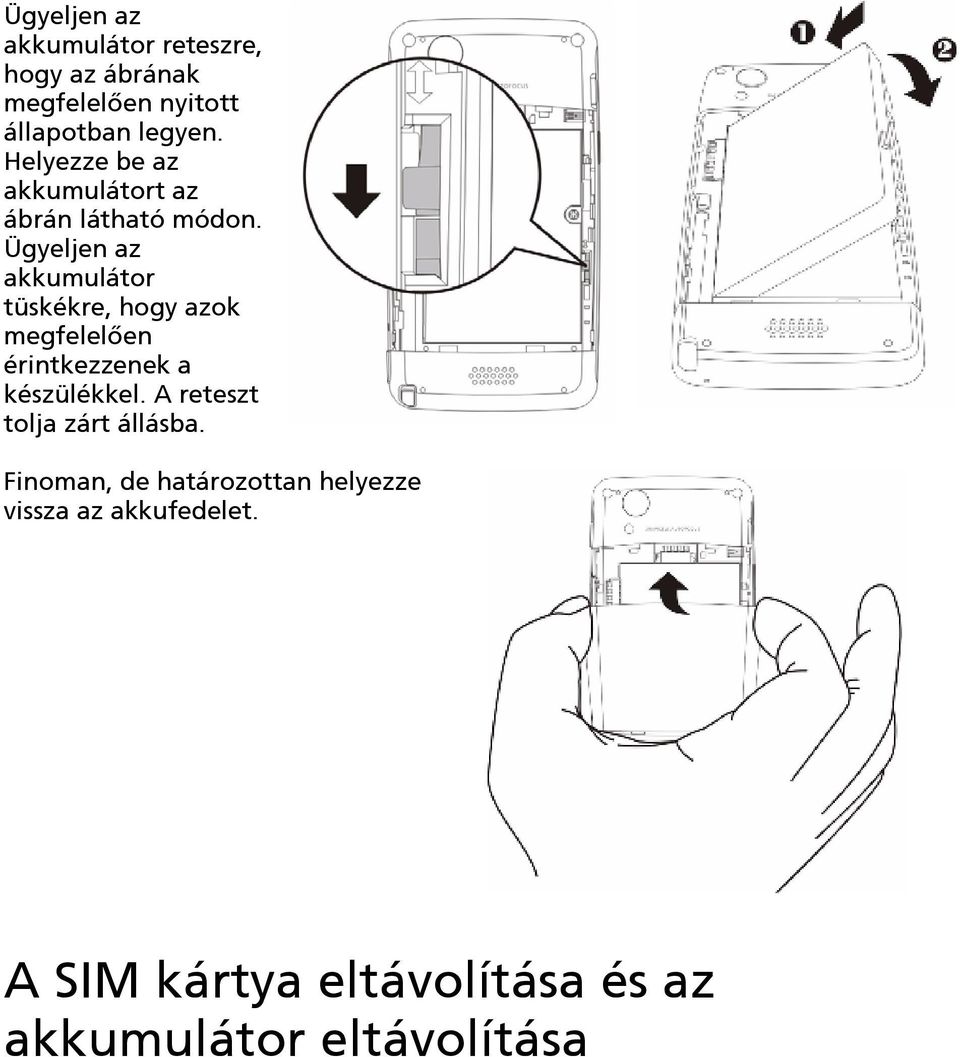 Ügyeljen az akkumulátor reteszre, hogy az ábrának megfelelően nyitott állapotban legyen. Helyezze be az akkumulátort az ábrán látható módon. Ügyeljen az akkumulátor tüskékre, hogy azok megfelelően érintkezzenek a készülékkel. A reteszt tolja zárt állásba.

1 2

Finoman, de határozottan helyezze vissza az akkufedelet.

A SIM kártya eltávolítása és az akkumulátor eltávolítása